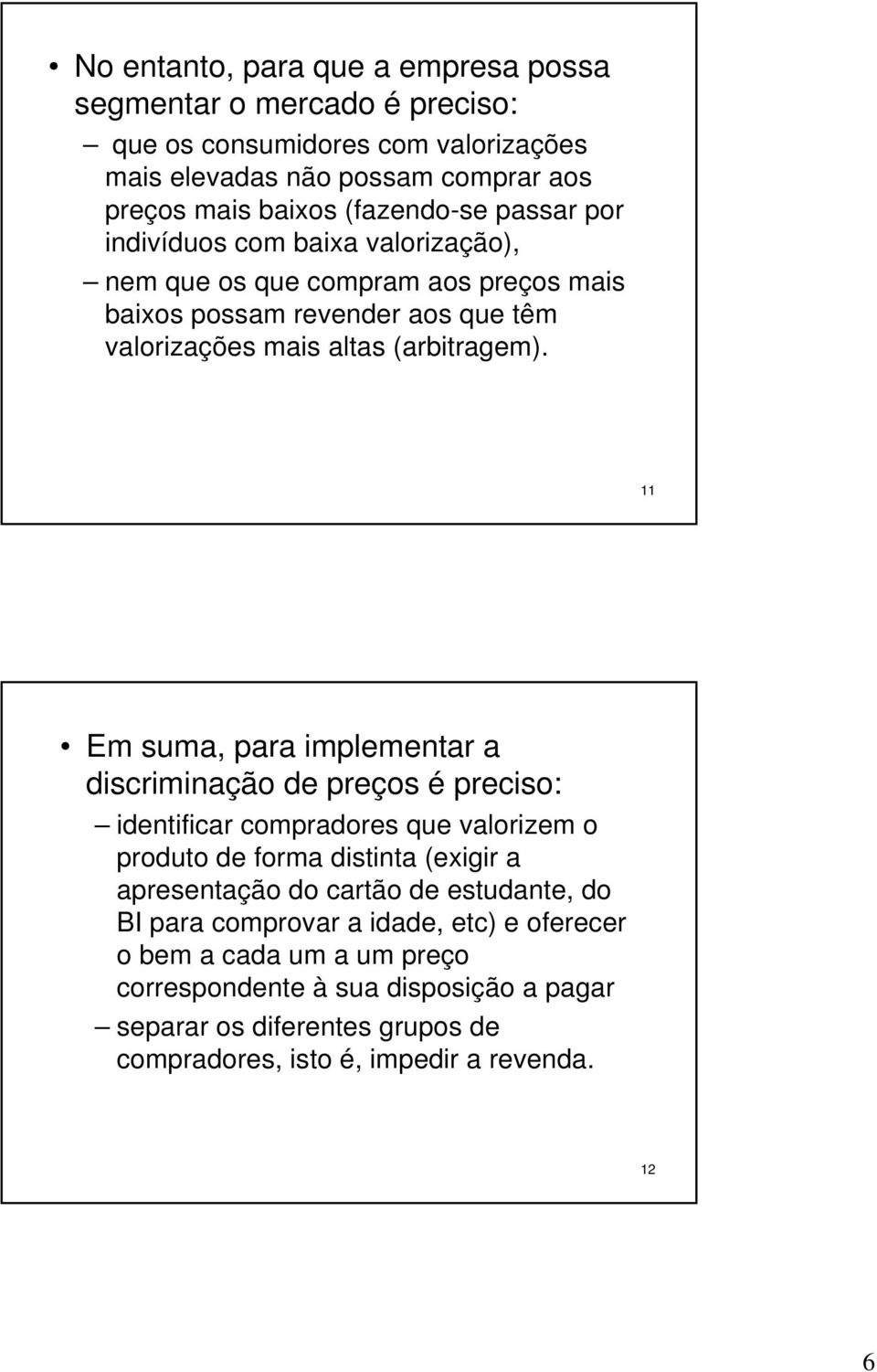 • No entanto, para que a empresa possa segmentar o mercado é preciso:

– que os consumidores com valorizações mais elevadas não possam comprar aos preços mais baixos (fazendo-se passar por indivíduos com baixa valorização),

– nem que os que compram aos preços mais baixos possam revender aos que têm valorizações mais altas (arbitragem).

11

• Em suma, para implementar a discriminação de preços é preciso:

– identificar compradores que valorizem o produto de forma distinta (exigir a apresentação do cartão de estudante, do BI para comprovar a idade, etc) e oferecer o bem a cada um a um preço correspondente à sua disposição a pagar

– separar os diferentes grupos de compradores, isto é, impedir a revenda.

12

6